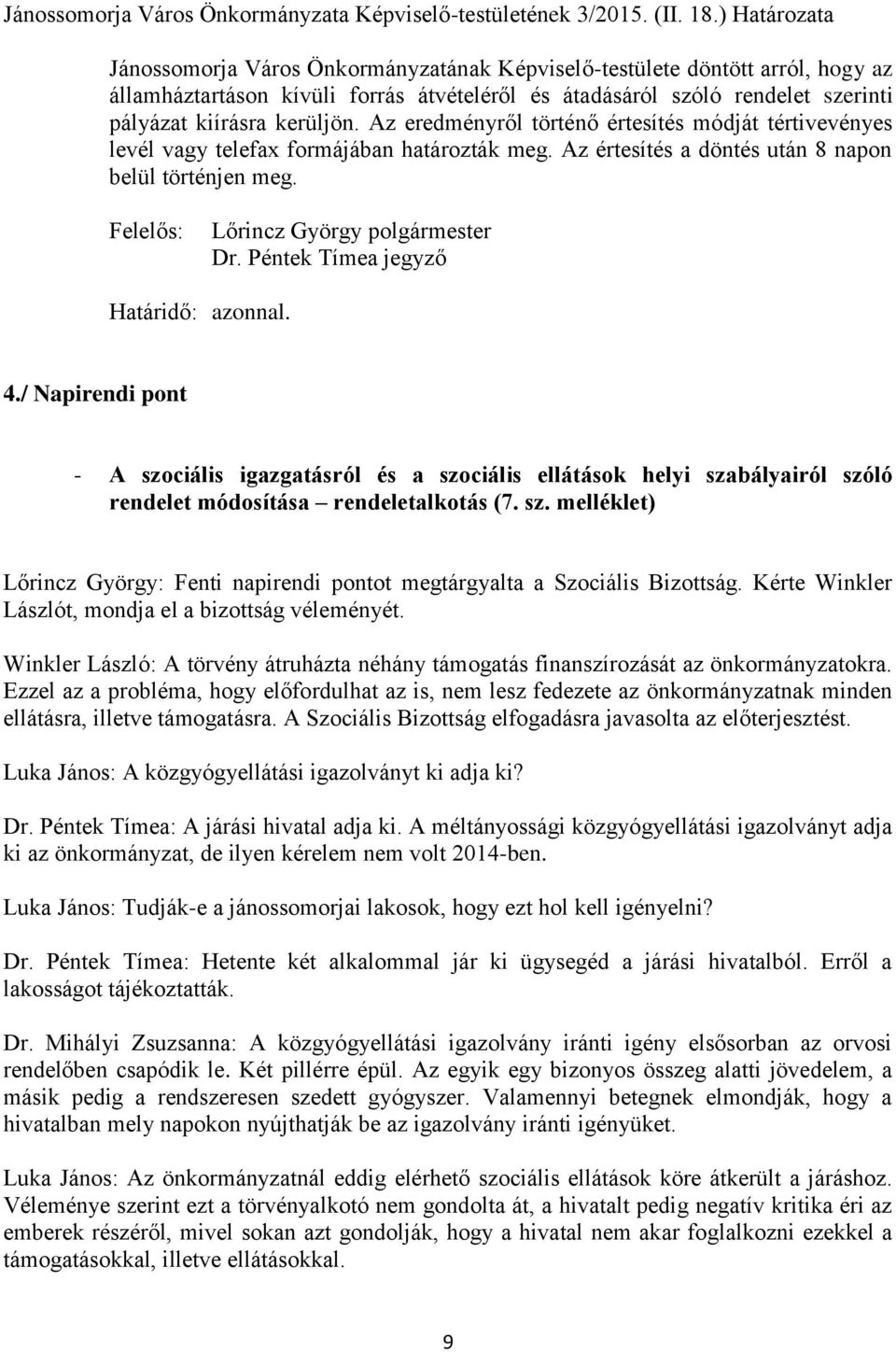 Jánossomorja Város Önkormányzata Képviselő-testületének 3/2015. (II. 18.) Határozata

Jánossomorja Város Önkormányzatának Képviselő-testülete döntött arról, hogy az államháztartáson kívüli forrás átvételéről és átadásáról szóló rendelet szerinti pályázat kiírásra kerüljön. Az eredményről történő értesítés módját tértivevényes levél vagy telefax formájában határozták meg. Az értesítés a döntés után 8 napon belül történjen meg.

Felelős: Lőrincz György polgármester
Dr. Péntek Tímea jegyző

Határidő: azonnal.

4./ Napirendi pont

- A szociális igazgatásról és a szociális ellátások helyi szabályairól szóló rendelet módosítása – rendeletalkotás (7. sz. melléklet)

Lőrincz György: Fenti napirendi pontot megtárgyalta a Szociális Bizottság. Kérte Winkler Lászlót, mondja el a bizottság véleményét.

Winkler László: A törvény átruházta néhány támogatás finanszírozását az önkormányzatokra. Ezzel az a probléma, hogy előfordulhat az is, nem lesz fedezete az önkormányzatnak minden ellátásra, illetve támogatásra. A Szociális Bizottság elfogadásra javasolta az előterjesztést.

Luka János: A közgyógyellátási igazolványt ki adja ki?

Dr. Péntek Tímea: A járási hivatal adja ki. A méltányossági közgyógyellátási igazolványt adja ki az önkormányzat, de ilyen kérelem nem volt 2014-ben.

Luka János: Tudják-e a jánossomorjai lakosok, hogy ezt hol kell igényelni?

Dr. Péntek Tímea: Hetente két alkalommal jár ki ügysegéd a járási hivatalból. Erről a lakosságot tájékoztatták.

Dr. Mihályi Zsuzsanna: A közgyógyellátási igazolvány iránti igény elsősorban az orvosi rendelőben csapódik le. Két pillérre épül. Az egyik egy bizonyos összeg alatti jövedelem, a másik pedig a rendszeresen szedett gyógyszer. Valamennyi betegnek elmondják, hogy a hivatalban mely napokon nyújthatják be az igazolvány iránti igényüket.

Luka János: Az önkormányzatnál eddig elérhető szociális ellátások köre átkerült a járáshoz. Véleménye szerint ezt a törvényalkotó nem gondolta át, a hivatalt pedig negatív kritika éri az emberek részéről, mivel sokan azt gondolják, hogy a hivatal nem akar foglalkozni ezekkel a támogatásokkal, illetve ellátásokkal.

9